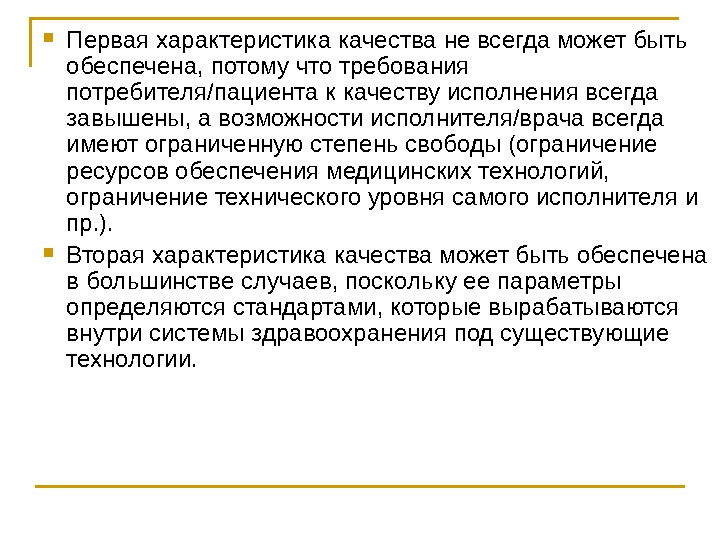 Первая характеристика качества не всегда может быть обеспечена, потому что требования потребителя/пациента к качеству исполнения всегда завышены, а возможности исполнителя/врача всегда имеют ограниченную степень свободы (ограничение ресурсов обеспечения медицинских технологий, ограничение технического уровня самого исполнителя и пр.).

Вторая характеристика качества может быть обеспечена в большинстве случаев, поскольку ее параметры определяются стандартами, которые вырабатываются внутри системы здравоохранения под существующие технологии.